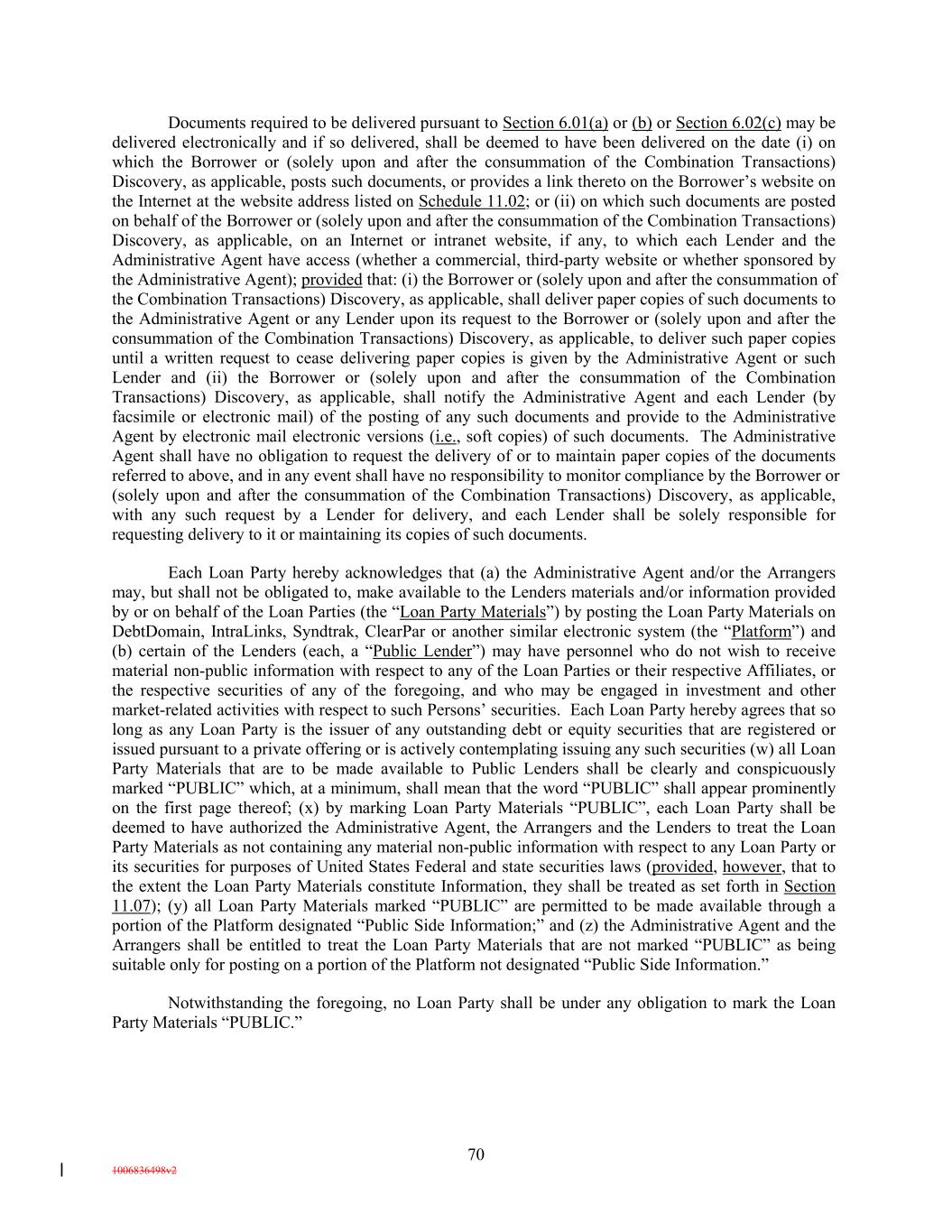 Documents required to be delivered pursuant to Section 6.01(a) or (b) or Section 6.02(c) may be delivered electronically and if so delivered, shall be deemed to have been delivered on the date (i) on which the Borrower or (solely upon and after the consummation of the Combination Transactions) Discovery, as applicable, posts such documents, or provides a link thereto on the Borrower's website on the Internet at the website address listed on Schedule 11.02; or (ii) on which such documents are posted on behalf of the Borrower or (solely upon and after the consummation of the Combination Transactions) Discovery, as applicable, on an Internet or intranet website, if any, to which each Lender and the Administrative Agent have access (whether a commercial, third-party website or whether sponsored by the Administrative Agent); provided that: (i) the Borrower or (solely upon and after the consummation of the Combination Transactions) Discovery, as applicable, shall deliver paper copies of such documents to the Administrative Agent or any Lender upon its request to the Borrower or (solely upon and after the consummation of the Combination Transactions) Discovery, as applicable, to deliver such paper copies until a written request to cease delivering paper copies is given by the Administrative Agent or such Lender and (ii) the Borrower or (solely upon and after the consummation of the Combination Transactions) Discovery, as applicable, shall notify the Administrative Agent and each Lender (by facsimile or electronic mail) of the posting of any such documents and provide to the Administrative Agent by electronic mail electronic versions (i.e., soft copies) of such documents. The Administrative Agent shall have no obligation to request the delivery of or to maintain paper copies of the documents referred to above, and in any event shall have no responsibility to monitor compliance by the Borrower or (solely upon and after the consummation of the Combination Transactions) Discovery, as applicable, with any such request by a Lender for delivery, and each Lender shall be solely responsible for requesting delivery to it or maintaining its copies of such documents.

Each Loan Party hereby acknowledges that (a) the Administrative Agent and/or the Arrangers may, but shall not be obligated to, make available to the Lenders materials and/or information provided by or on behalf of the Loan Parties (the "Loan Party Materials") by posting the Loan Party Materials on DebtDomain, IntraLinks, Syndtrak, ClearPar or another similar electronic system (the "Platform") and (b) certain of the Lenders (each, a "Public Lender") may have personnel who do not wish to receive material non-public information with respect to any of the Loan Parties or their respective Affiliates, or the respective securities of any of the foregoing, and who may be engaged in investment and other market-related activities with respect to such Persons' securities. Each Loan Party hereby agrees that so long as any Loan Party is the issuer of any outstanding debt or equity securities that are registered or issued pursuant to a private offering or is actively contemplating issuing any such securities (w) all Loan Party Materials that are to be made available to Public Lenders shall be clearly and conspicuously marked "PUBLIC" which, at a minimum, shall mean that the word "PUBLIC" shall appear prominently on the first page thereof; (x) by marking Loan Party Materials "PUBLIC", each Loan Party shall be deemed to have authorized the Administrative Agent, the Arrangers and the Lenders to treat the Loan Party Materials as not containing any material non-public information with respect to any Loan Party or its securities for purposes of United States Federal and state securities laws (provided, however, that to the extent the Loan Party Materials constitute Information, they shall be treated as set forth in Section 11.07); (y) all Loan Party Materials marked "PUBLIC" are permitted to be made available through a portion of the Platform designated "Public Side Information;" and (z) the Administrative Agent and the Arrangers shall be entitled to treat the Loan Party Materials that are not marked "PUBLIC" as being suitable only for posting on a portion of the Platform not designated "Public Side Information."

Notwithstanding the foregoing, no Loan Party shall be under any obligation to mark the Loan Party Materials "PUBLIC."

70

1006836498v2